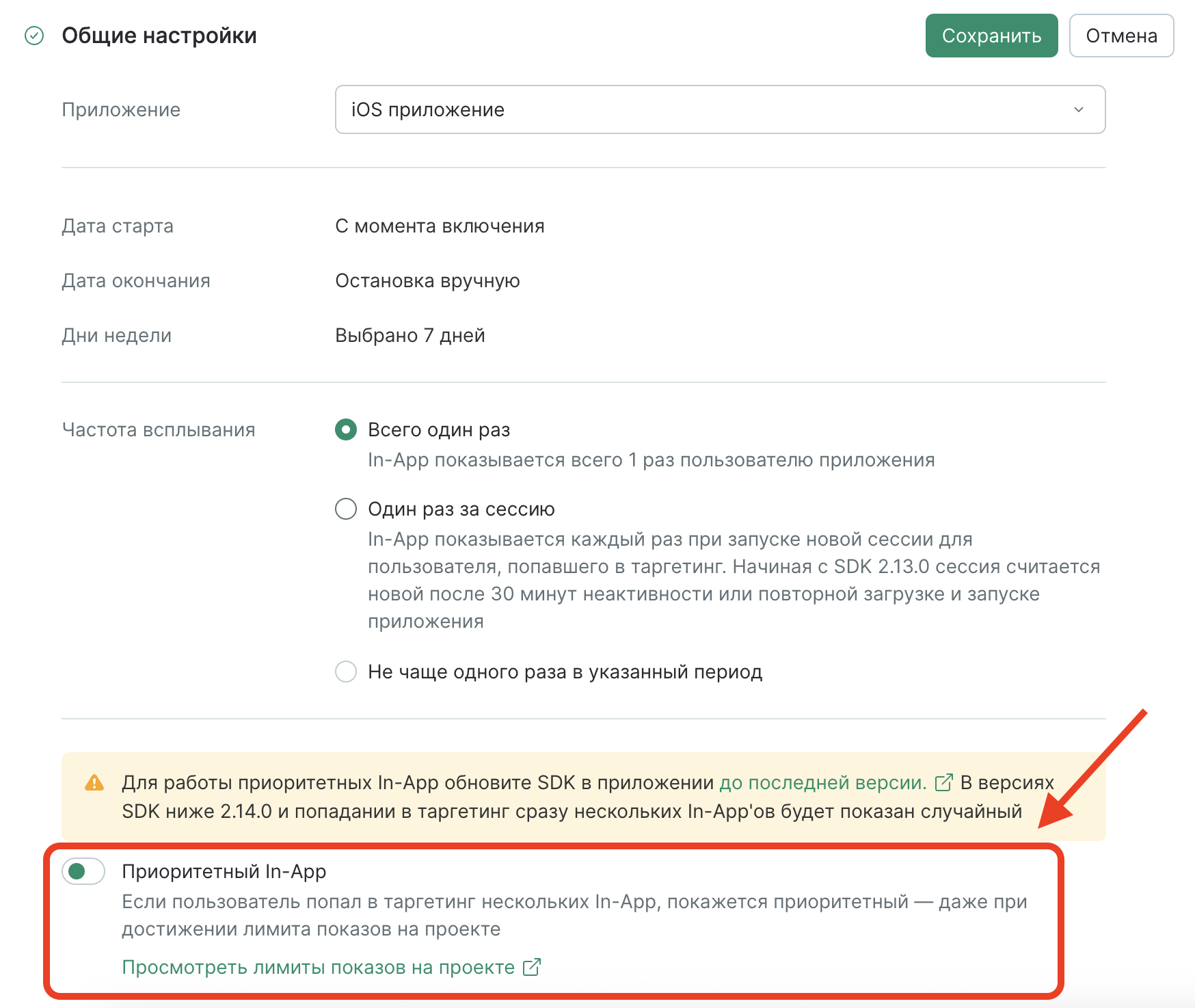 Общие настройки

Сохранить Отмена

Приложение iOS приложение

Дата старта С момента включения

Дата окончания Остановка вручную

Дни недели Выбрано 7 дней

Частота всплывания

Всего один раз
In-App показывается всего 1 раз пользователю приложения

Один раз за сессию
In-App показывается каждый раз при запуске новой сессии для пользователя, попавшего в таргетинг. Начиная с SDK 2.13.0 сессия считается новой после 30 минут неактивности или повторной загрузке и запуске приложения

Не чаще одного раза в указанный период

Для работы приоритетных In-App обновите SDK в приложении до последней версии. В версиях SDK ниже 2.14.0 и попадании в таргетинг сразу нескольких In-App'ов будет показан случайный

Приоритетный In-App
Если пользователь попал в таргетинг нескольких In-App, покажется приоритетный — даже при достижении лимита показов на проекте

Просмотреть лимиты показов на проекте